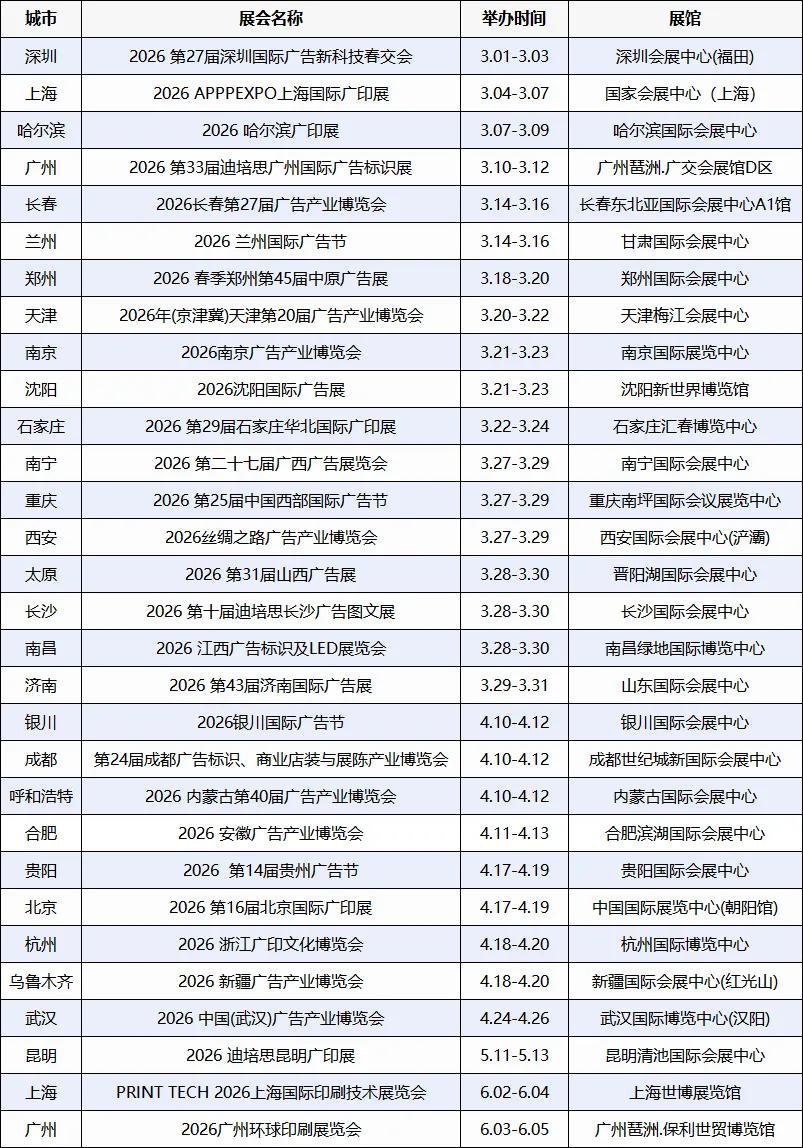 | 城市 | 展会名称 | 举办时间 | 展馆 |
|---|---|---|---|
| 深圳 | 2026 第27届深圳国际广告新科技春交会 | 3.01-3.03 | 深圳会展中心(福田) |
| 上海 | 2026 APPPEXPO上海国际广印展 | 3.04-3.07 | 国家会展中心（上海） |
| 哈尔滨 | 2026 哈尔滨广印展 | 3.07-3.09 | 哈尔滨国际会展中心 |
| 广州 | 2026 第33届迪培思广州国际广告标识展 | 3.10-3.12 | 广州琶洲.广交会展馆D区 |
| 长春 | 2026长春第27届广告产业博览会 | 3.14-3.16 | 长春东北亚国际会展中心A1馆 |
| 兰州 | 2026 兰州国际广告节 | 3.14-3.16 | 甘肃国际会展中心 |
| 郑州 | 2026 春季郑州第45届中原广告展 | 3.18-3.20 | 郑州国际会展中心 |
| 天津 | 2026年(京津冀)天津第20届广告产业博览会 | 3.20-3.22 | 天津梅江会展中心 |
| 南京 | 2026南京广告产业博览会 | 3.21-3.23 | 南京国际展览中心 |
| 沈阳 | 2026沈阳国际广告展 | 3.21-3.23 | 沈阳新世界博览馆 |
| 石家庄 | 2026 第29届石家庄华北国际广印展 | 3.22-3.24 | 石家庄汇春博览中心 |
| 南宁 | 2026 第二十七届广西广告展览会 | 3.27-3.29 | 南宁国际会展中心 |
| 重庆 | 2026 第25届中国西部国际广告节 | 3.27-3.29 | 重庆南坪国际会议展览中心 |
| 西安 | 2026丝绸之路广告产业博览会 | 3.27-3.29 | 西安国际会展中心(浐灞) |
| 太原 | 2026 第31届山西广告展 | 3.28-3.30 | 晋阳湖国际会展中心 |
| 长沙 | 2026 第十届迪培思长沙广告图文展 | 3.28-3.30 | 长沙国际会展中心 |
| 南昌 | 2026 江西广告标识及LED展览会 | 3.28-3.30 | 南昌绿地国际博览中心 |
| 济南 | 2026 第43届济南国际广告展 | 3.29-3.31 | 山东国际会展中心 |
| 银川 | 2026银川国际广告节 | 4.10-4.12 | 银川国际会展中心 |
| 成都 | 第24届成都广告标识、商业店装与展陈产业博览会 | 4.10-4.12 | 成都世纪城新国际会展中心 |
| 呼和浩特 | 2026 内蒙古第40届广告产业博览会 | 4.10-4.12 | 内蒙古国际会展中心 |
| 合肥 | 2026 安徽广告产业博览会 | 4.11-4.13 | 合肥滨湖国际会展中心 |
| 贵阳 | 2026 第14届贵州广告节 | 4.17-4.19 | 贵阳国际会展中心 |
| 北京 | 2026 第16届北京国际广印展 | 4.17-4.19 | 中国国际展览中心(朝阳馆) |
| 杭州 | 2026 浙江广印文化博览会 | 4.18-4.20 | 杭州国际博览中心 |
| 乌鲁木齐 | 2026 新疆广告产业博览会 | 4.18-4.20 | 新疆国际会展中心(红光山) |
| 武汉 | 2026 中国(武汉)广告产业博览会 | 4.24-4.26 | 武汉国际博览中心(汉阳) |
| 昆明 | 2026 迪培思昆明广印展 | 5.11-5.13 | 昆明滇池国际会展中心 |
| 上海 | PRINT TECH 2026上海国际印刷技术展览会 | 6.02-6.04 | 上海世博展览馆 |
| 广州 | 2026广州环球印刷展览会 | 6.03-6.05 | 广州琶洲.保利世贸博览馆 |